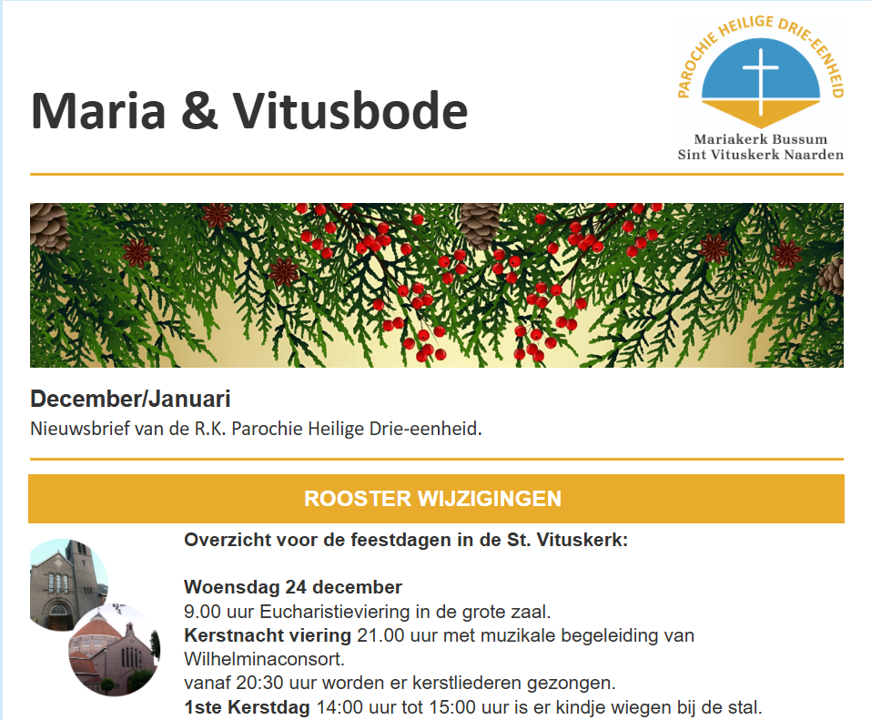 Maria & Vitusbode

PAROCHIE HEILIGE DRIE-EENHEID
Mariakerk Bussum
Sint Vituskerk Naarden

December/Januari
Nieuwsbrief van de R.K. Parochie Heilige Drie-eenheid.

ROOSTER WIJZIGINGEN

Overzicht voor de feestdagen in de St. Vituskerk:

Woensdag 24 december
9.00 uur Eucharistieviering in de grote zaal.
Kerstnacht viering 21.00 uur met muzikale begeleiding van Wilhelminaconsort.
vanaf 20:30 uur worden er kerstliederen gezongen.
1ste Kerstdag 14:00 uur tot 15:00 uur is er kindje wiegen bij de stal.